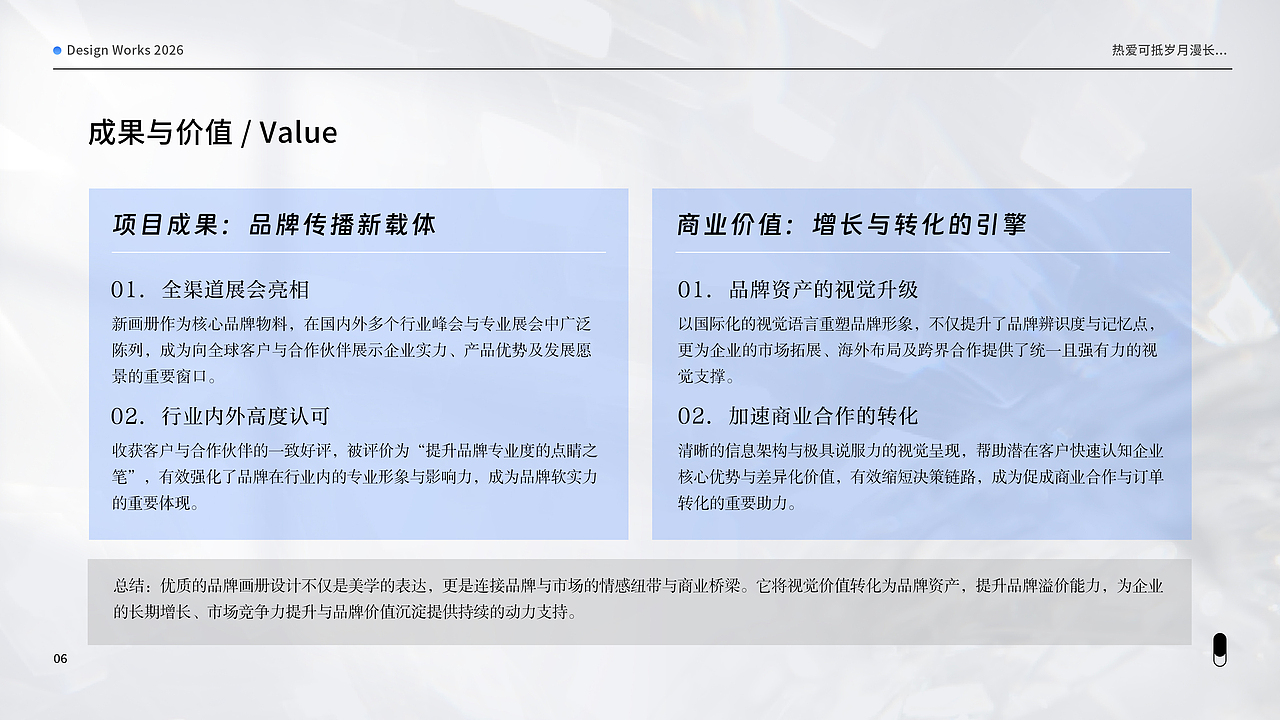 Design Works 2026

热爱可抵岁月漫长...

成果与价值 / Value

项目成果：品牌传播新载体

01. 全渠道展会亮相

新画册作为核心品牌物料，在国内外多个行业峰会与专业展会中广泛陈列，成为向全球客户与合作伙伴展示企业实力、产品优势及发展愿景的重要窗口。

02. 行业内外高度认可

收获客户与合作伙伴的一致好评，被评价为“提升品牌专业度的点睛之笔”，有效强化了品牌在行业内的专业形象与影响力，成为品牌软实力的重要体现。

商业价值：增长与转化的引擎

01. 品牌资产的视觉升级

以国际化的视觉语言重塑品牌形象，不仅提升了品牌辨识度与记忆点，更为企业的市场拓展、海外布局及跨界合作提供了统一且强有力的视觉支撑。

02. 加速商业合作的转化

清晰的信息架构与极具说服力的视觉呈现，帮助潜在客户快速认知企业核心优势与差异化价值，有效缩短决策链路，成为促成商业合作与订单转化的重要助力。

总结：优质的品牌画册设计不仅是美学的表达，更是连接品牌与市场的情感纽带与商业桥梁。它将视觉价值转化为品牌资产，提升品牌溢价能力，为企业的长期增长、市场竞争力提升与品牌价值沉淀提供持续的动力支持。

06